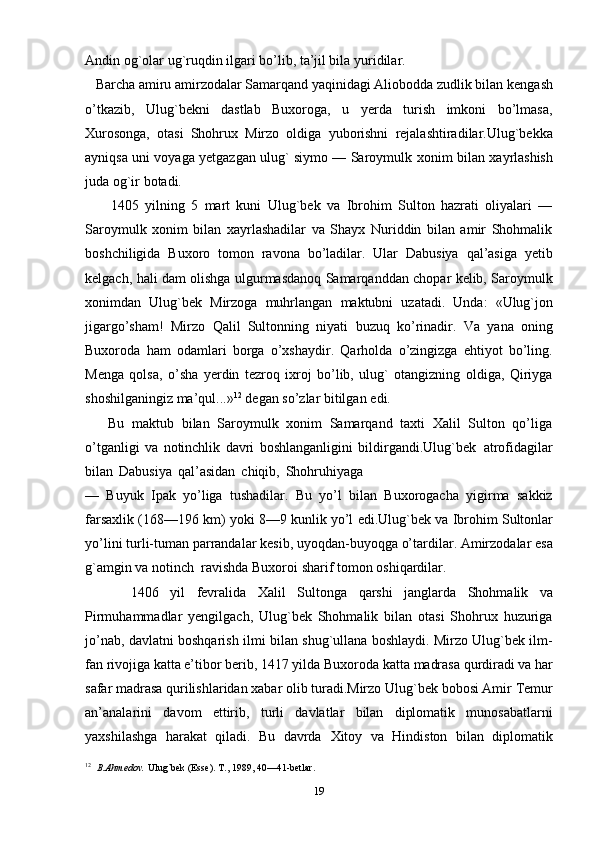 Andin og`olar ug`ruqdin ilgari bo’lib, ta’jil bila yuridilar.

Barcha amiru amirzodalar Samarqand yaqinidagi Aliobodda zudlik bilan kengash o’tkazib, Ulug`bekni dastlab Buxoroga, u yerda turish imkoni bo’lmasa, Xurosonga, otasi Shohrux Mirzo oldiga yuborishni rejalashtiradilar.Ulug`bekka ayniqsa uni voyaga yetgazgan ulug` siymo — Saroymulk xonim bilan xayrlashish juda og`ir botadi.

1405 yilning 5 mart kuni Ulug`bek va Ibrohim Sulton hazrati oliyalari — Saroymulk xonim bilan xayrlashadilar va Shayx Nuriddin bilan amir Shohmalik boshchiligida Buxoro tomon ravona bo’ladilar. Ular Dabusiya qal’asiga yetib kelgach, hali dam olishga ulgurmasdanoq Samarqanddan chopar kelib, Saroymulk xonimdan Ulug`bek Mirzoga muhrlangan maktubni uzatadi. Unda: «Ulug`jon jigargo’sham! Mirzo Qalil Sultonning niyati buzuq ko’rinadir. Va yana oning Buxoroda ham odamlari borga o’xshaydir. Qarholda o’zingizga ehtiyot bo’ling. Menga qolsa, o’sha yerdin tezroq ixroj bo’lib, ulug` otangizning oldiga, Qiriyga shoshilganingiz ma’qul...»$^{12}$ degan so’zlar bitilgan edi.

Bu maktub bilan Saroymulk xonim Samarqand taxti Xalil Sulton qo’liga o’tganligi va notinchlik davri boshlanganligini bildirgandi.Ulug`bek atrofidagilar bilan Dabusiya qal’asidan chiqib, Shohruhiyaga
— Buyuk Ipak yo’liga tushadilar. Bu yo’l bilan Buxorogacha yigirma sakkiz farsaxlik (168—196 km) yoki 8—9 kunlik yo’l edi.Ulug`bek va Ibrohim Sultonlar yo’lini turli-tuman parrandalar kesib, uyoqdan-buyoqga o’tardilar. Amirzodalar esa g`amgin va notinch ravishda Buxoroi sharif tomon oshiqardilar.

1406 yil fevralida Xalil Sultonga qarshi janglarda Shohmalik va Pirmuhammadlar yengilgach, Ulug`bek Shohmalik bilan otasi Shohrux huzuriga jo’nab, davlatni boshqarish ilmi bilan shug`ullana boshlaydi. Mirzo Ulug`bek ilm-fan rivojiga katta e’tibor berib, 1417 yilda Buxoroda katta madrasa qurdiradi va har safar madrasa qurilishlaridan xabar olib turadi.Mirzo Ulug`bek bobosi Amir Temur an’analarini davom ettirib, turli davlatlar bilan diplomatik munosabatlarni yaxshilashga harakat qiladi. Bu davrda Xitoy va Hindiston bilan diplomatik

$^{12}$ B.Ahmedov. Ulug`bek (Esse). T., 1989, 40—41-betlar.

19